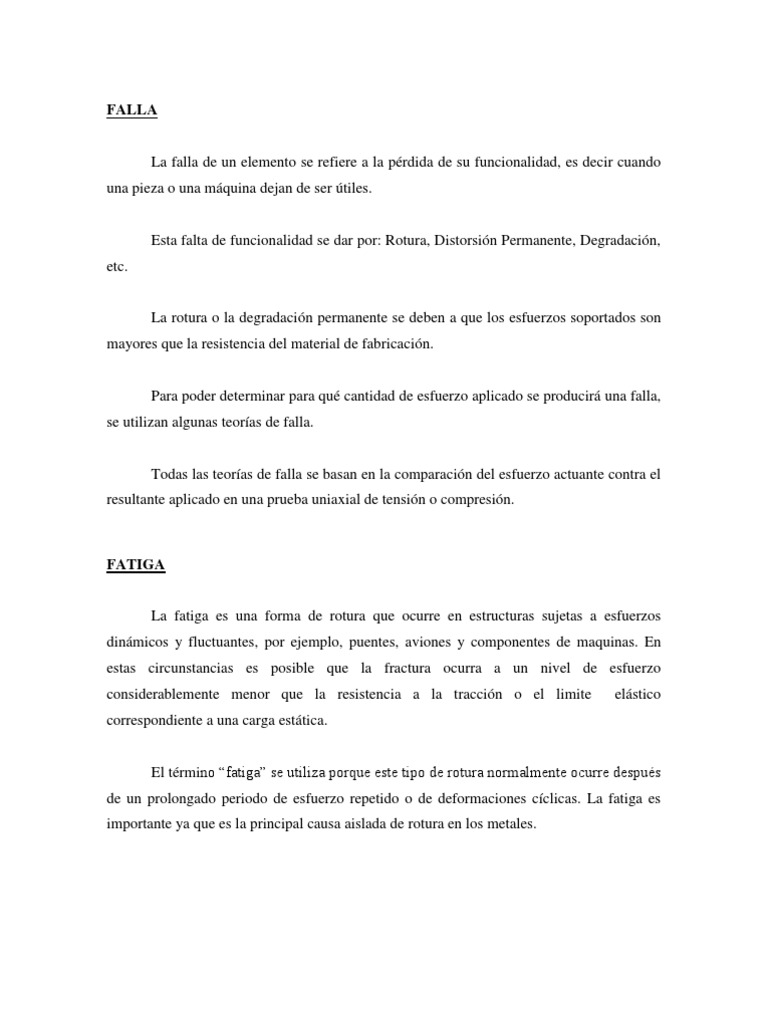 FALLA

La falla de un elemento se refiere a la pérdida de su funcionalidad, es decir cuando una pieza o una máquina dejan de ser útiles.

Esta falta de funcionalidad se dar por: Rotura, Distorsión Permanente, Degradación, etc.

La rotura o la degradación permanente se deben a que los esfuerzos soportados son mayores que la resistencia del material de fabricación.

Para poder determinar para qué cantidad de esfuerzo aplicado se producirá una falla, se utilizan algunas teorías de falla.

Todas las teorías de falla se basan en la comparación del esfuerzo actuante contra el resultante aplicado en una prueba uniaxial de tensión o compresión.

FATIGA

La fatiga es una forma de rotura que ocurre en estructuras sujetas a esfuerzos dinámicos y fluctuantes, por ejemplo, puentes, aviones y componentes de maquinas. En estas circunstancias es posible que la fractura ocurra a un nivel de esfuerzo considerablemente menor que la resistencia a la tracción o el limite elástico correspondiente a una carga estática.

El término "fatiga" se utiliza porque este tipo de rotura normalmente ocurre después de un prolongado periodo de esfuerzo repetido o de deformaciones cíclicas. La fatiga es importante ya que es la principal causa aislada de rotura en los metales.